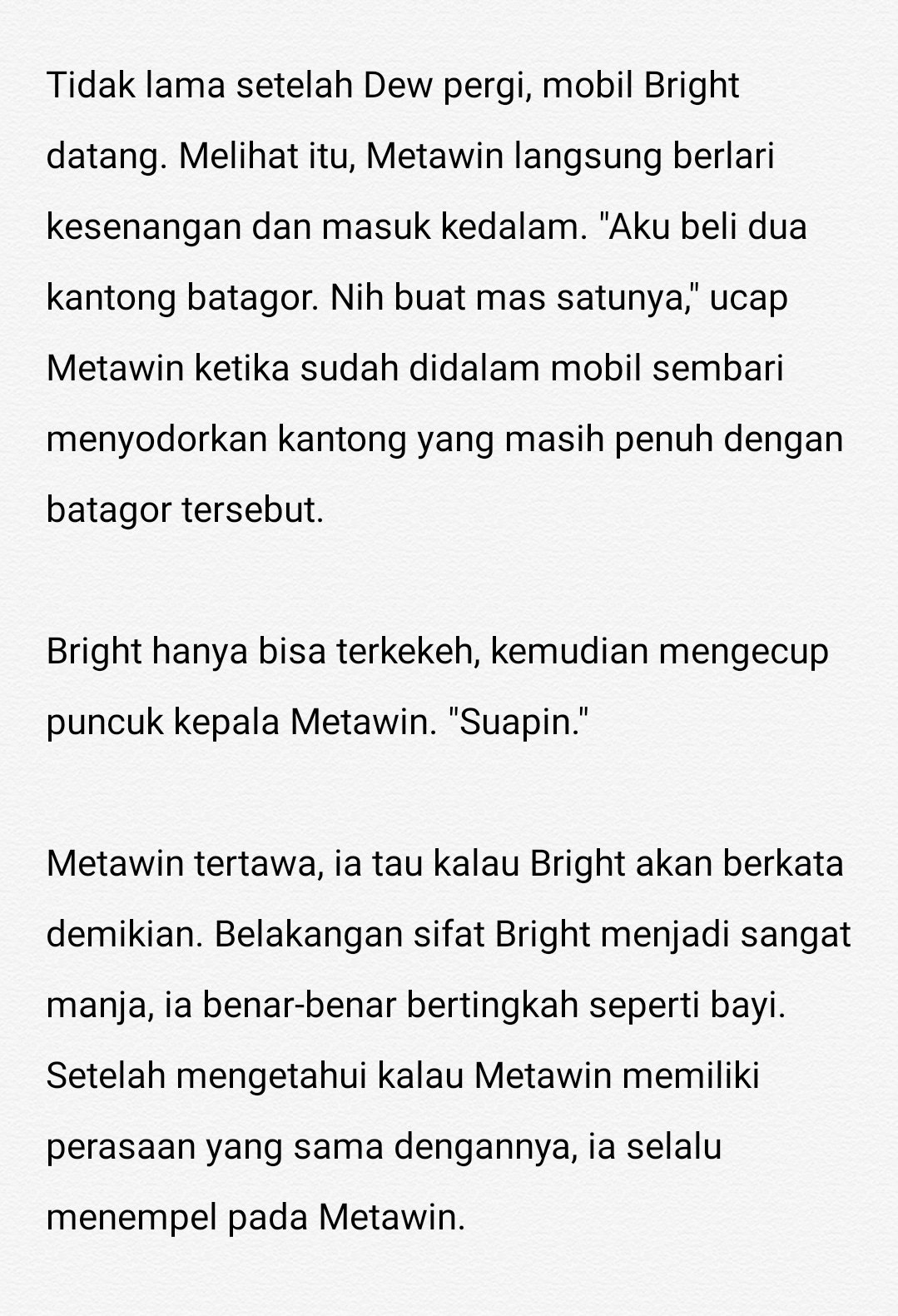 Tidak lama setelah Dew pergi, mobil Bright datang. Melihat itu, Metawin langsung berlari kesenangan dan masuk kedalam. "Aku beli dua kantong batagor. Nih buat mas satunya," ucap Metawin ketika sudah didalam mobil sembari menyodorkan kantong yang masih penuh dengan batagor tersebut.

Bright hanya bisa terkekeh, kemudian mengecup puncuk kepala Metawin. "Suapin."

Metawin tertawa, ia tau kalau Bright akan berkata demikian. Belakangan sifat Bright menjadi sangat manja, ia benar-benar bertingkah seperti bayi. Setelah mengetahui kalau Metawin memiliki perasaan yang sama dengannya, ia selalu menempel pada Metawin.